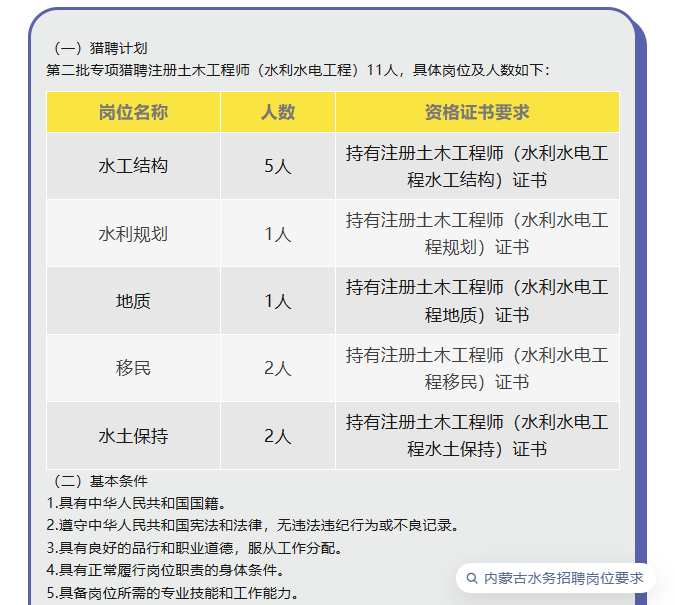 （一）猎聘计划
第二批专项猎聘注册土木工程师（水利水电工程）11人，具体岗位及人数如下：

| 岗位名称 | 人数 | 资格证书要求 |
|---|---|---|
| 水工结构 | 5人 | 持有注册土木工程师（水利水电工程水工结构）证书 |
| 水利规划 | 1人 | 持有注册土木工程师（水利水电工程规划）证书 |
| 地质 | 1人 | 持有注册土木工程师（水利水电工程地质）证书 |
| 移民 | 2人 | 持有注册土木工程师（水利水电工程移民）证书 |
| 水土保持 | 2人 | 持有注册土木工程师（水利水电工程水土保持）证书 |

（二）基本条件
1.具有中华人民共和国国籍。
2.遵守中华人民共和国宪法和法律，无违法违纪行为或不良记录。
3.具有良好的品行和职业道德，服从工作分配。
4.具有正常履行岗位职责的身体条件。
5.具备岗位所需的专业技能和工作能力。

内蒙古水务招聘岗位要求